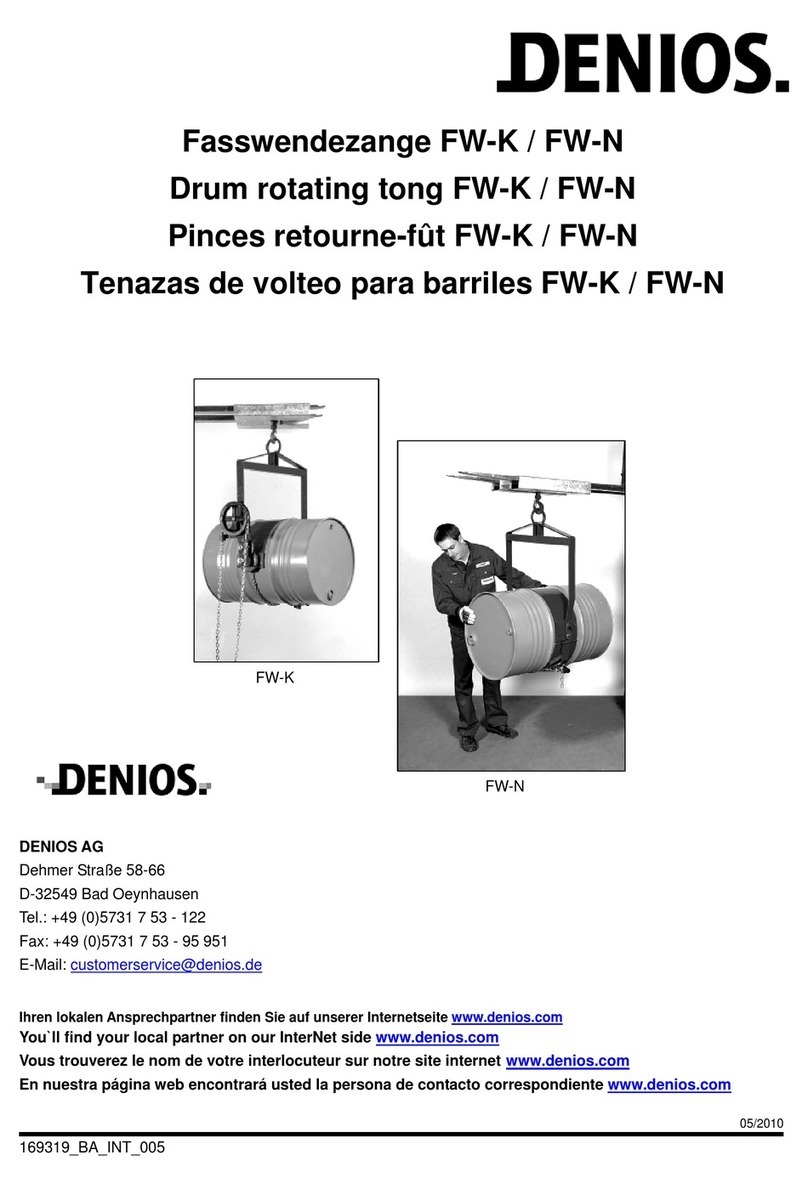 DENIOS.

Fasswendezange FW-K / FW-N
Drum rotating tong FW-K / FW-N
Pinces retourne-fût FW-K / FW-N
Tenazas de volteo para barriles FW-K / FW-N

FW-K

FW-N

DENIOS.

DENIOS AG
Dehmer Straße 58-66
D-32549 Bad Oeynhausen
Tel.: +49 (0)5731 7 53 - 122
Fax: +49 (0)5731 7 53 - 95 951
E-Mail: customerservice@denios.de

Ihren lokalen Ansprechpartner finden Sie auf unserer Internetseite www.denios.com
You`ll find your local partner on our InterNet side www.denios.com
Vous trouverez le nom de votre interlocuteur sur notre site internet www.denios.com
En nuestra página web encontrará usted la persona de contacto correspondiente www.denios.com

05/2010

169319_BA_INT_005